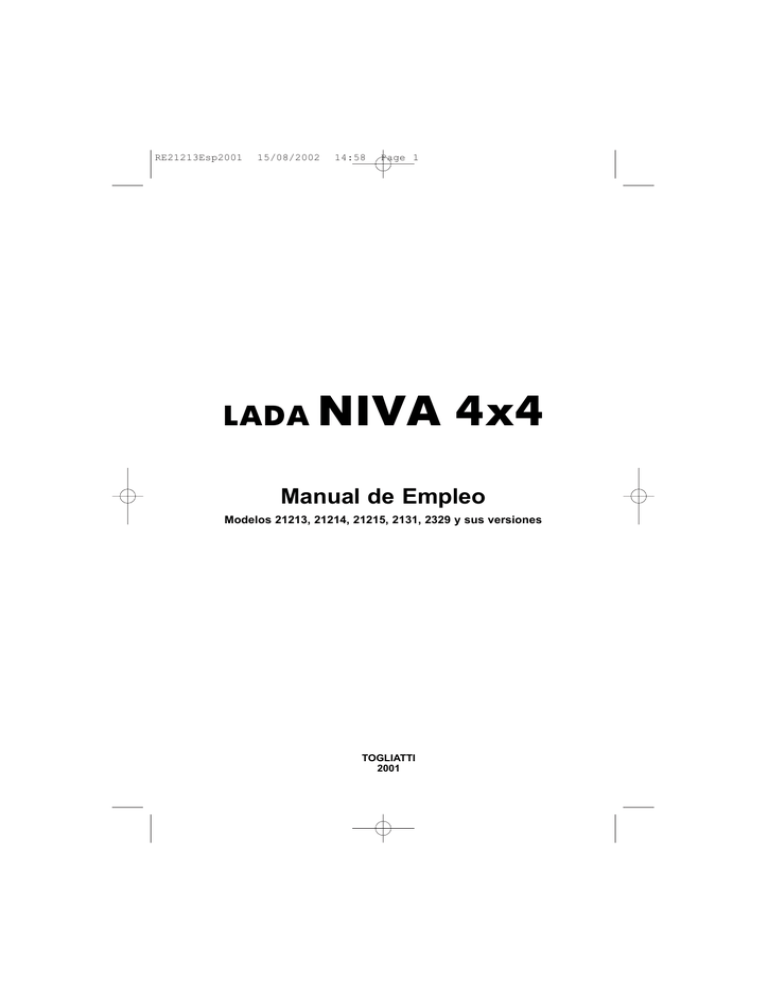 RE21213Esp2001 15/08/2002 14:58 Page 1

LADA NIVA 4x4

Manual de Empleo

Modelos 21213, 21214, 21215, 2131, 2329 y sus versiones

TOGLIATTI
2001